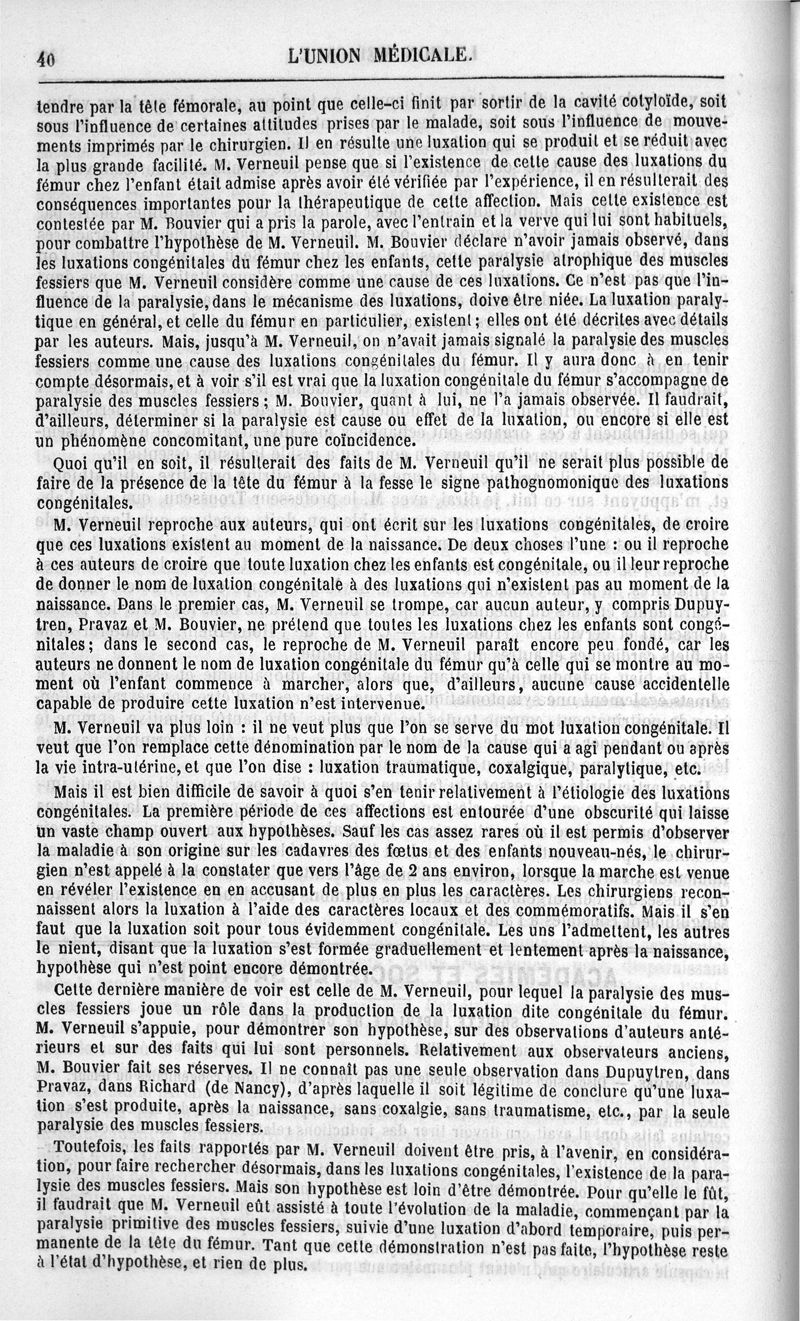 40 L'UNION MÉDICALE.

tendre par la tête fémorale, au point que celle-ci finit par sortir de la cavité cotyloïde, soit sous l'influence de certaines attitudes prises par le malade, soit sous l'influence de mouvements imprimés par le chirurgien. Il en résulte une luxation qui se produit et se réduit avec la plus grande facilité. M. Verneuil pense que si l'existence de cette cause des luxations du fémur chez l'enfant était admise après avoir été vérifiée par l'expérience, il en résulterait des conséquences importantes pour la thérapeutique de cette affection. Mais cette existence est contestée par M. Bouvier qui a pris la parole, avec l'entrain et la verve qui lui sont habituels, pour combattre l'hypothèse de M. Verneuil. M. Bouvier déclare n'avoir jamais observé, dans les luxations congénitales du fémur chez les enfants, cette paralysie atrophique des muscles fessiers que M. Verneuil considère comme une cause de ces luxations. Ce n'est pas que l'influence de la paralysie, dans le mécanisme des luxations, doive être niée. La luxation paralytique en général, et celle du fémur en particulier, existent; elles ont été décrites avec détails par les auteurs. Mais, jusqu'à M. Verneuil, on n'avait jamais signalé la paralysie des muscles fessiers comme une cause des luxations congénitales du fémur. Il y aura donc à en tenir compte désormais, et à voir s'il est vrai que la luxation congénitale du fémur s'accompagne de paralysie des muscles fessiers; M. Bouvier, quant à lui, ne l'a jamais observée. Il faudrait, d'ailleurs, déterminer si la paralysie est cause ou effet de la luxation, ou encore si elle est un phénomène concomitant, une pure coïncidence.

Quoi qu'il en soit, il résulterait des faits de M. Verneuil qu'il ne serait plus possible de faire de la présence de la tête du fémur à la fesse le signe pathognomonique des luxations congénitales.

M. Verneuil reproche aux auteurs, qui ont écrit sur les luxations congénitales, de croire que ces luxations existent au moment de la naissance. De deux choses l'une : ou il reproche à ces auteurs de croire que toute luxation chez les enfants est congénitale, ou il leur reproche de donner le nom de luxation congénitale à des luxations qui n'existent pas au moment de la naissance. Dans le premier cas, M. Verneuil se trompe, car aucun auteur, y compris Dupuytren, Pravaz et M. Bouvier, ne prétend que toutes les luxations chez les enfants sont congénitales; dans le second cas, le reproche de M. Verneuil paraît encore peu fondé, car les auteurs ne donnent le nom de luxation congénitale du fémur qu'à celle qui se montre au moment où l'enfant commence à marcher, alors que, d'ailleurs, aucune cause accidentelle capable de produire cette luxation n'est intervenue.

M. Verneuil va plus loin : il ne veut plus que l'on se serve du mot luxation congénitale. Il veut que l'on remplace cette dénomination par le nom de la cause qui a agi pendant ou après la vie intra-utérine, et que l'on dise : luxation traumatique, coxalgique, paralytique, etc.

Mais il est bien difficile de savoir à quoi s'en tenir relativement à l'étiologie des luxations congénitales. La première période de ces affections est entourée d'une obscurité qui laisse un vaste champ ouvert aux hypothèses. Sauf les cas assez rares où il est permis d'observer la maladie à son origine sur les cadavres des fœtus et des enfants nouveau-nés, le chirurgien n'est appelé à la constater que vers l'âge de 2 ans environ, lorsque la marche est venue en révéler l'existence en en accusant de plus en plus les caractères. Les chirurgiens reconnaissent alors la luxation à l'aide des caractères locaux et des commémoratifs. Mais il s'en faut que la luxation soit pour tous évidemment congénitale. Les uns l'admettent, les autres le nient, disant que la luxation s'est formée graduellement et lentement après la naissance, hypothèse qui n'est point encore démontrée.

Cette dernière manière de voir est celle de M. Verneuil, pour lequel la paralysie des muscles fessiers joue un rôle dans la production de la luxation dite congénitale du fémur. M. Verneuil s'appuie, pour démontrer son hypothèse, sur des observations d'auteurs antérieurs et sur des faits qui lui sont personnels. Relativement aux observateurs anciens, M. Bouvier fait ses réserves. Il ne connaît pas une seule observation dans Dupuytren, dans Pravaz, dans Richard (de Nancy), d'après laquelle il soit légitime de conclure qu'une luxation s'est produite, après la naissance, sans coxalgie, sans traumatisme, etc., par la seule paralysie des muscles fessiers.

Toutefois, les faits rapportés par M. Verneuil doivent être pris, à l'avenir, en considération, pour faire rechercher désormais, dans les luxations congénitales, l'existence de la paralysie des muscles fessiers. Mais son hypothèse est loin d'être démontrée. Pour qu'elle le fût, il faudrait que M. Verneuil eût assisté à toute l'évolution de la maladie, commençant par la paralysie primitive des muscles fessiers, suivie d'une luxation d'abord temporaire, puis permanente de la tête du fémur. Tant que cette démonstration n'est pas faite, l'hypothèse reste à l'état d'hypothèse, et rien de plus.